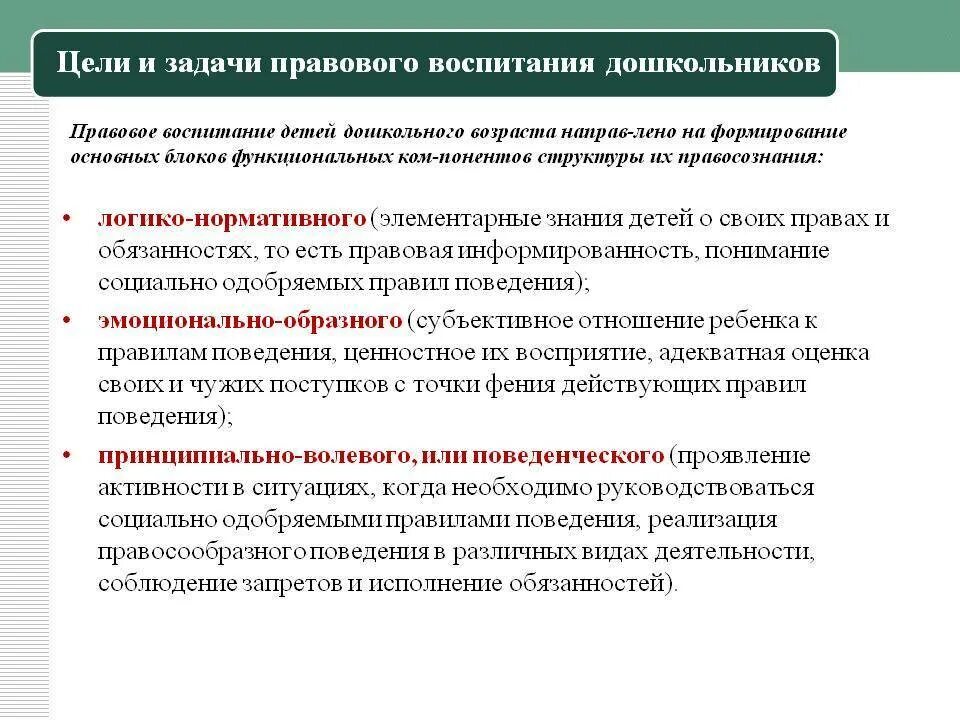 Цели и задачи правового воспитания дошкольников

Правовое воспитание детей дошкольного возраста направ-лено на формирование основных блоков функциональных ком-понентов структуры их правосознания:

• логико-нормативного (элементарные знания детей о своих правах и обязанностях, то есть правовая информированность, понимание социально одобряемых правил поведения);

• эмоционально-образного (субъективное отношение ребенка к правилам поведения, ценностное их восприятие, адекватная оценка своих и чужих поступков с точки фения действующих правил поведения);

• принципиально-волевого, или поведенческого (проявление активности в ситуациях, когда необходимо руководствоваться социально одобряемыми правилами поведения, реализация правосообразного поведения в различных видах деятельности, соблюдение запретов и исполнение обязанностей).